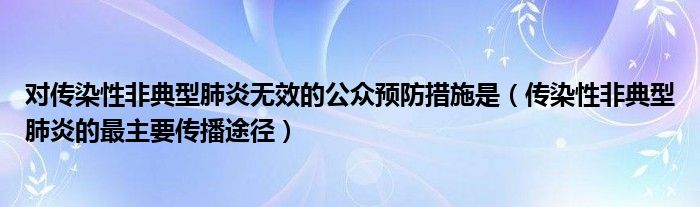 对传染性非典型肺炎无效的公众预防措施是（传染性非典型肺炎的最主要传播途径）